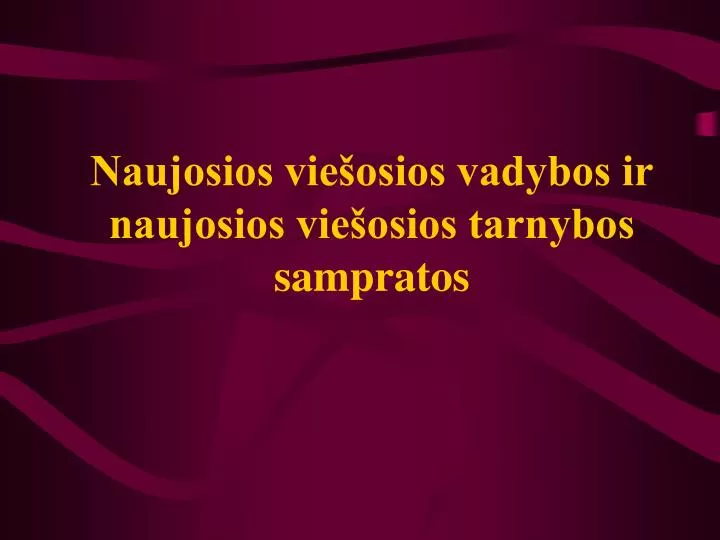 Naujosios viešosios vadybos ir naujosios viešosios tarnybos sampratos